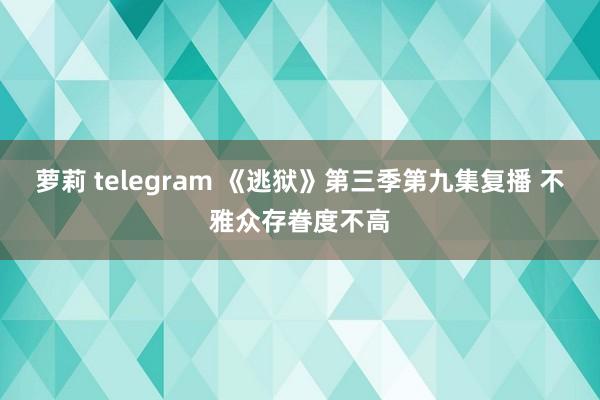 萝莉 telegram 《逃狱》第三季第九集复播 不雅众存眷度不高